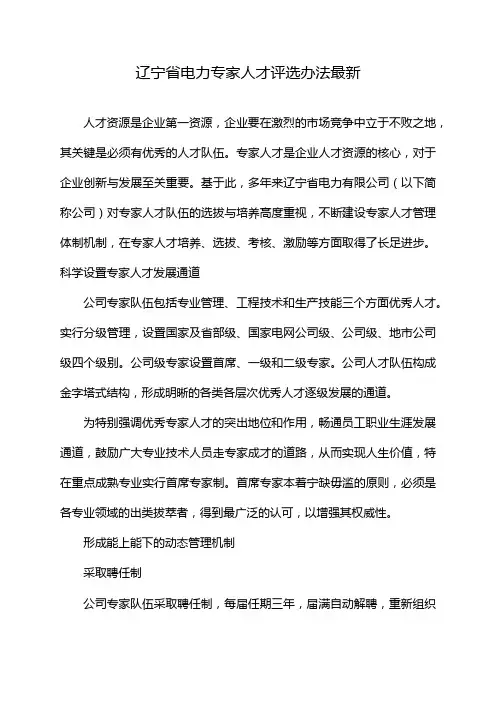 辽宁省电力专家人才评选办法最新

人才资源是企业第一资源，企业要在激烈的市场竞争中立于不败之地，其关键是必须有优秀的人才队伍。专家人才是企业人才资源的核心，对于企业创新与发展至关重要。基于此，多年来辽宁省电力有限公司（以下简称公司）对专家人才队伍的选拔与培养高度重视，不断建设专家人才管理体制机制，在专家人才培养、选拔、考核、激励等方面取得了长足进步。

科学设置专家人才发展通道

公司专家队伍包括专业管理、工程技术和生产技能三个方面优秀人才。实行分级管理，设置国家及省部级、国家电网公司级、公司级、地市公司级四个级别。公司级专家设置首席、一级和二级专家。公司人才队伍构成金字塔式结构，形成明晰的各类各层次优秀人才逐级发展的通道。

为特别强调优秀专家人才的突出地位和作用，畅通员工职业生涯发展通道，鼓励广大专业技术人员走专家成才的道路，从而实现人生价值，特在重点成熟专业实行首席专家制。首席专家本着宁缺毋滥的原则，必须是各专业领域的出类拔萃者，得到最广泛的认可，以增强其权威性。

形成能上能下的动态管理机制

采取聘任制

公司专家队伍采取聘任制，每届任期三年，届满自动解聘，重新组织